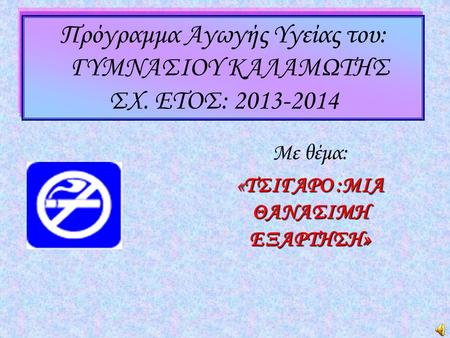 Πρόγραμμα Αγωγής Υγείας του: ΓΥΜΝΑΣΙΟΥ ΚΑΛΑΜΩΤΗΣ ΣΧ. ΕΤΟΣ: 2013-2014

Με θέμα:

«ΤΣΙΓΑΡΟ:ΜΙΑ ΘΑΝΑΣΙΜΗ ΕΞΑΡΤΗΣΗ»